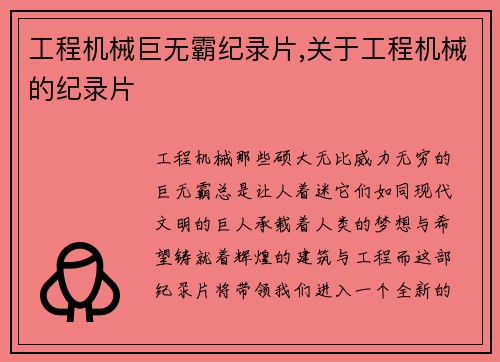 工程机械巨无霸纪录片,关于工程机械的纪录片

工程机械那些硕大无比威力无穷的巨无霸总是让人着迷它们如同现代文明的巨人承载着人类的梦想与希望铸就着辉煌的建筑与工程而这部纪录片将带领我们进入一个全新的